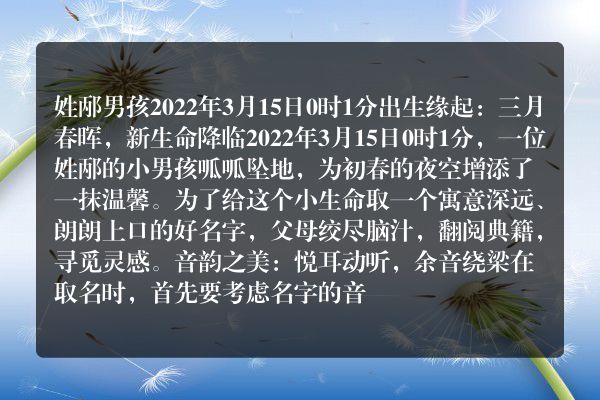 姓邴男孩2022年3月15日0时1分出生缘起：三月春晖，新生命降临2022年3月15日0时1分，一位姓邴的小男孩呱呱坠地，为初春的夜空增添了一抹温馨。为了给这个小生命取一个寓意深远、朗朗上口的好名字，父母绞尽脑汁，翻阅典籍，寻觅灵感。音韵之美：悦耳动听，余音绕梁在取名时，首先要考虑名字的音